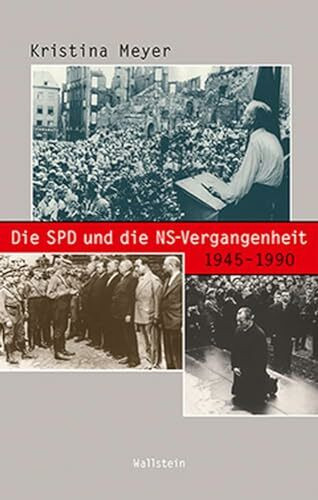 Kristina Meyer

Die SPD und die NS-Vergangenheit
1945-1990

Wallstein